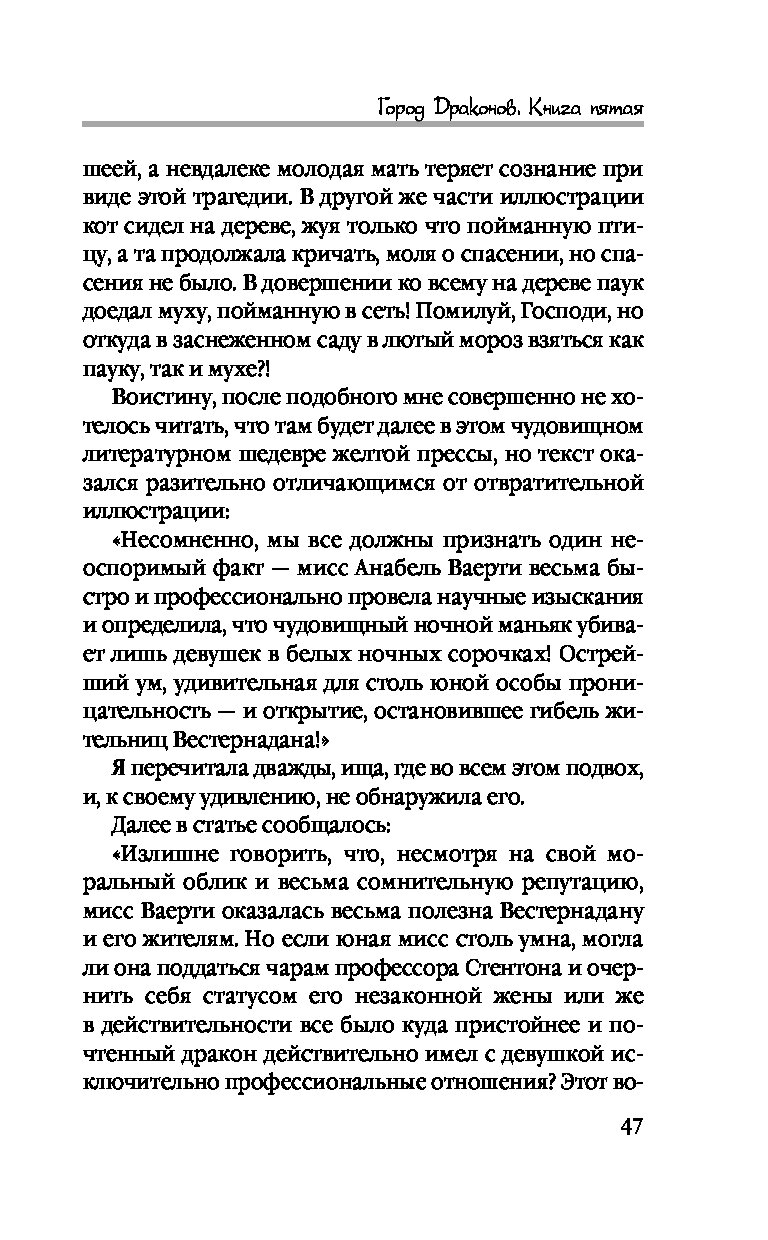 Город Драконов. Книга пятая

шеей, а невдалеке молодая мать теряет сознание при виде этой трагедии. В другой же части иллюстрации кот сидел на дереве, жуя только что пойманную птицу, а та продолжала кричать, моля о спасении, но спасения не было. В довершении ко всему на дереве паук доедал муху, пойманную в сеть! Помилуй, Господи, но откуда в заснеженном саду в лютый мороз взяться как пауку, так и мухе?!

Воистину, после подобного мне совершенно не хотелось читать, что там будет далее в этом чудовищном литературном шедевре желтой прессы, но текст оказался разительно отличающимся от отвратительной иллюстрации:

«Несомненно, мы все должны признать один неоспоримый факт — мисс Анабель Ваерти весьма быстро и профессионально провела научные изыскания и определила, что чудовищный ночной маньяк убивает лишь девушек в белых ночных сорочках! Острейший ум, удивительная для столь юной особы проницательность — и открытие, остановившее гибель жительниц Вестернадана!»

Я перечитала дважды, ища, где во всем этом подвох, и, к своему удивлению, не обнаружила его.

Далее в статье сообщалось:

«Излишне говорить, что, несмотря на свой моральный облик и весьма сомнительную репутацию, мисс Ваерти оказалась весьма полезна Вестернадану и его жителям. Но если юная мисс столь умна, могла ли она поддаться чарам профессора Стентона и очернить себя статусом его незаконной жены или же в действительности все было куда пристойнее и почтенный дракон действительно имел с девушкой исключительно профессиональные отношения? Этот во-

47